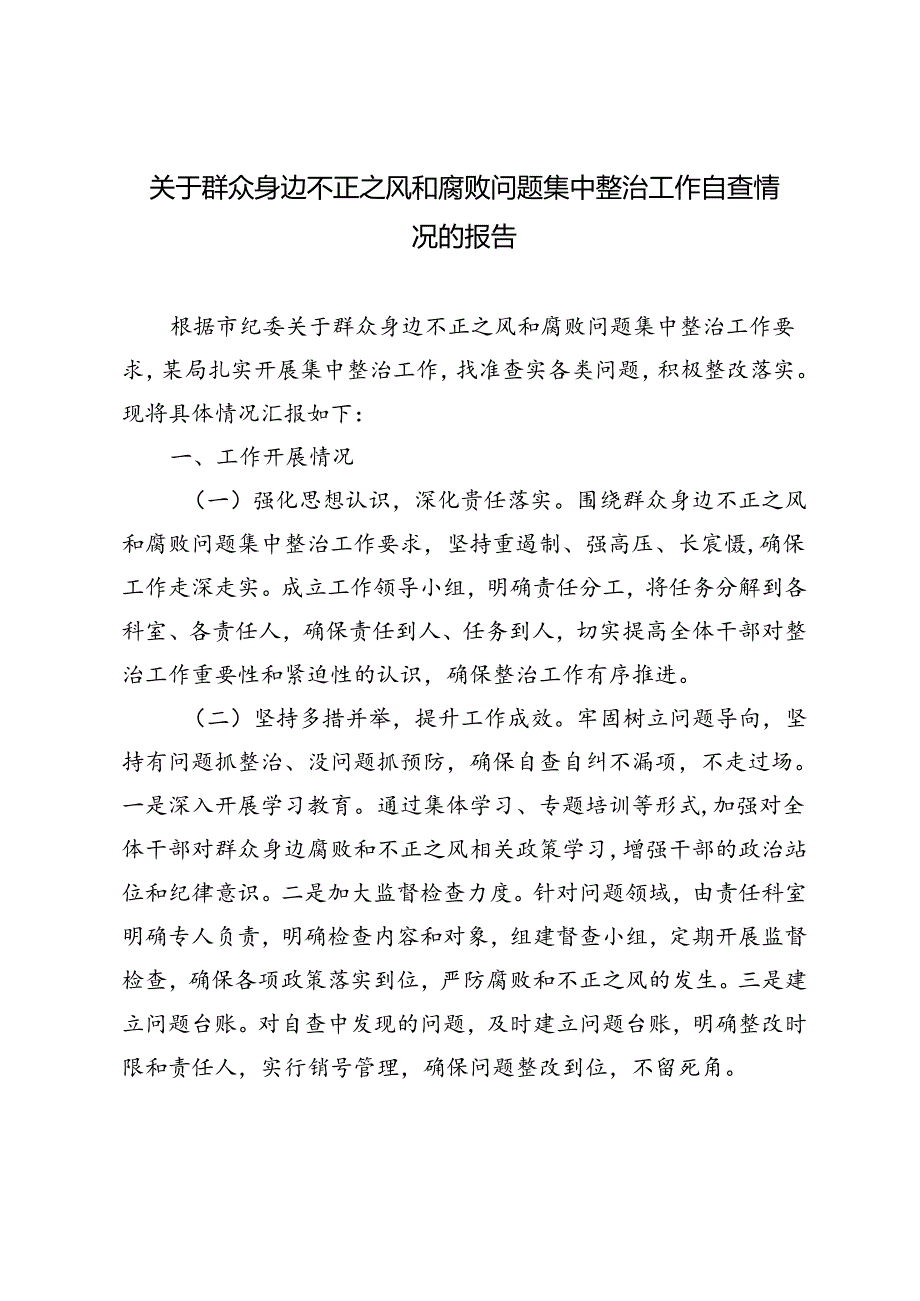 关于群众身边不正之风和腐败问题集中整治工作自查情况的报告

根据市纪委关于群众身边不正之风和腐败问题集中整治工作要求，某局扎实开展集中整治工作，找准查实各类问题，积极整改落实。现将具体情况汇报如下：

一、工作开展情况

（一）强化思想认识，深化责任落实。围绕群众身边不正之风和腐败问题集中整治工作要求，坚持重遏制、强高压、长震慑，确保工作走深走实。成立工作领导小组，明确责任分工，将任务分解到各科室、各责任人，确保责任到人、任务到人，切实提高全体干部对整治工作重要性和紧迫性的认识，确保整治工作有序推进。

（二）坚持多措并举，提升工作成效。牢固树立问题导向，坚持有问题抓整治、没问题抓预防，确保自查自纠不漏项，不走过场。一是深入开展学习教育。通过集体学习、专题培训等形式，加强对全体干部对群众身边腐败和不正之风相关政策学习，增强干部的政治站位和纪律意识。二是加大监督检查力度。针对问题领域，由责任科室明确专人负责，明确检查内容和对象，组建督查小组，定期开展监督检查，确保各项政策落实到位，严防腐败和不正之风的发生。三是建立问题台账。对自查中发现的问题，及时建立问题台账，明确整改时限和责任人，实行销号管理，确保问题整改到位，不留死角。